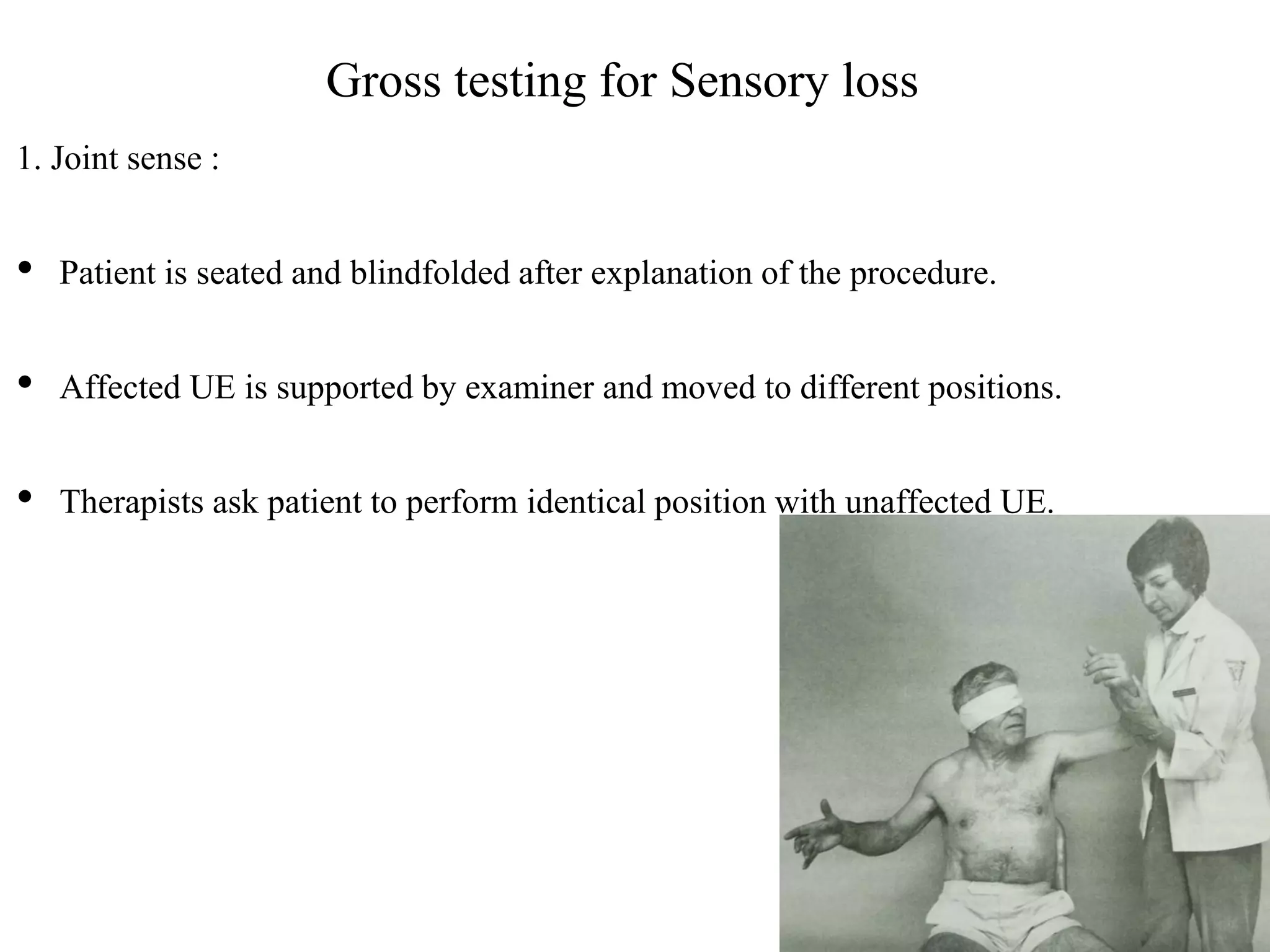 Gross testing for Sensory loss

1. Joint sense :

• Patient is seated and blindfolded after explanation of the procedure.

• Affected UE is supported by examiner and moved to different positions.

• Therapists ask patient to perform identical position with unaffected UE.